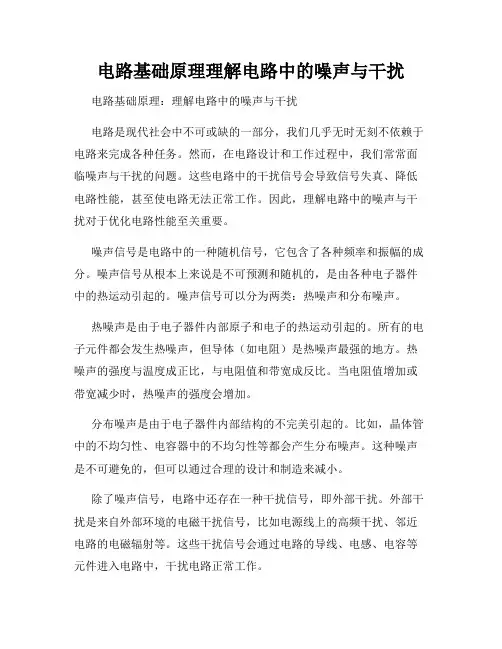 电路基础原理理解电路中的噪声与干扰

电路基础原理：理解电路中的噪声与干扰

电路是现代社会中不可或缺的一部分，我们几乎无时无刻不依赖于电路来完成各种任务。然而，在电路设计和工作过程中，我们常常面临噪声与干扰的问题。这些电路中的干扰信号会导致信号失真、降低电路性能，甚至使电路无法正常工作。因此，理解电路中的噪声与干扰对于优化电路性能至关重要。

噪声信号是电路中的一种随机信号，它包含了各种频率和振幅的成分。噪声信号从根本上来说是不可预测和随机的，是由各种电子器件中的热运动引起的。噪声信号可以分为两类：热噪声和分布噪声。

热噪声是由于电子器件内部原子和电子的热运动引起的。所有的电子元件都会发生热噪声，但导体（如电阻）是热噪声最强的地方。热噪声的强度与温度成正比，与电阻值和带宽成反比。当电阻值增加或带宽减少时，热噪声的强度会增加。

分布噪声是由于电子器件内部结构的不完美引起的。比如，晶体管中的不均匀性、电容器中的不均匀性等都会产生分布噪声。这种噪声是不可避免的，但可以通过合理的设计和制造来减小。

除了噪声信号，电路中还存在一种干扰信号，即外部干扰。外部干扰是来自外部环境的电磁干扰信号，比如电源线上的高频干扰、邻近电路的电磁辐射等。这些干扰信号会通过电路的导线、电感、电容等元件进入电路中，干扰电路正常工作。